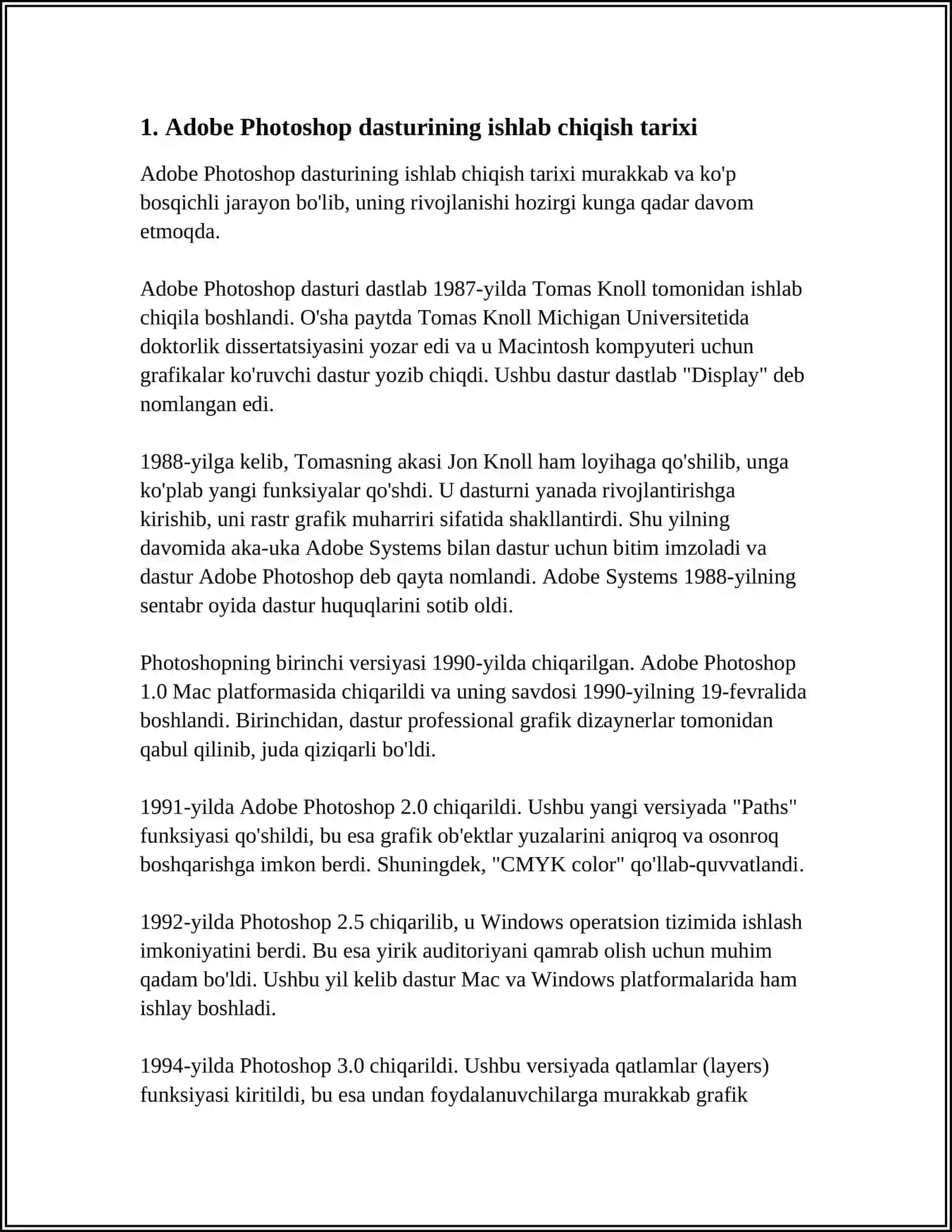 1. Adobe Photoshop dasturining ishlab chiqish tarixi

Adobe Photoshop dasturining ishlab chiqish tarixi murakkab va ko'p bosqichli jarayon bo'lib, uning rivojlanishi hozirgi kunga qadar davom etmoqda.

Adobe Photoshop dasturi dastlab 1987-yilda Tomas Knoll tomonidan ishlab chiqila boshlandi. O'sha paytda Tomas Knoll Michigan Universitetida doktorlik dissertatsiyasini yozar edi va u Macintosh kompyuteri uchun grafikalar ko'ruvchi dastur yozib chiqdi. Ushbu dastur dastlab "Display" deb nomlangan edi.

1988-yilga kelib, Tomasning akasi Jon Knoll ham loyihaga qo'shilib, unga ko'plab yangi funksiyalar qo'shdi. U dasturni yanada rivojlantirishga kirishib, uni rastr grafik muharriri sifatida shakllantirdi. Shu yilning davomida aka-uka Adobe Systems bilan dastur uchun bitim imzoladi va dastur Adobe Photoshop deb qayta nomlandi. Adobe Systems 1988-yilning sentabr oyida dastur huquqlarini sotib oldi.

Photoshopning birinchi versiyasi 1990-yilda chiqarilgan. Adobe Photoshop 1.0 Mac platformasida chiqarildi va uning savdosi 1990-yilning 19-fevralida boshlandi. Birinchidan, dastur professional grafik dizaynerlar tomonidan qabul qilinib, juda qiziqarli bo'ldi.

1991-yilda Adobe Photoshop 2.0 chiqarildi. Ushbu yangi versiyada "Paths" funksiyasi qo'shildi, bu esa grafik ob'ektlar yuzalarini aniqroq va osonroq boshqarishga imkon berdi. Shuningdek, "CMYK color" qo'llab-quvvatlandi.

1992-yilda Photoshop 2.5 chiqarilib, u Windows operatsion tizimida ishlash imkoniyatini berdi. Bu esa yirik auditoriyani qamrab olish uchun muhim qadam bo'ldi. Ushbu yil kelib dastur Mac va Windows platformalarida ham ishlay boshladi.

1994-yilda Photoshop 3.0 chiqarildi. Ushbu versiyada qatlamlar (layers) funksiyasi kiritildi, bu esa undan foydalanuvchilarga murakkab grafik